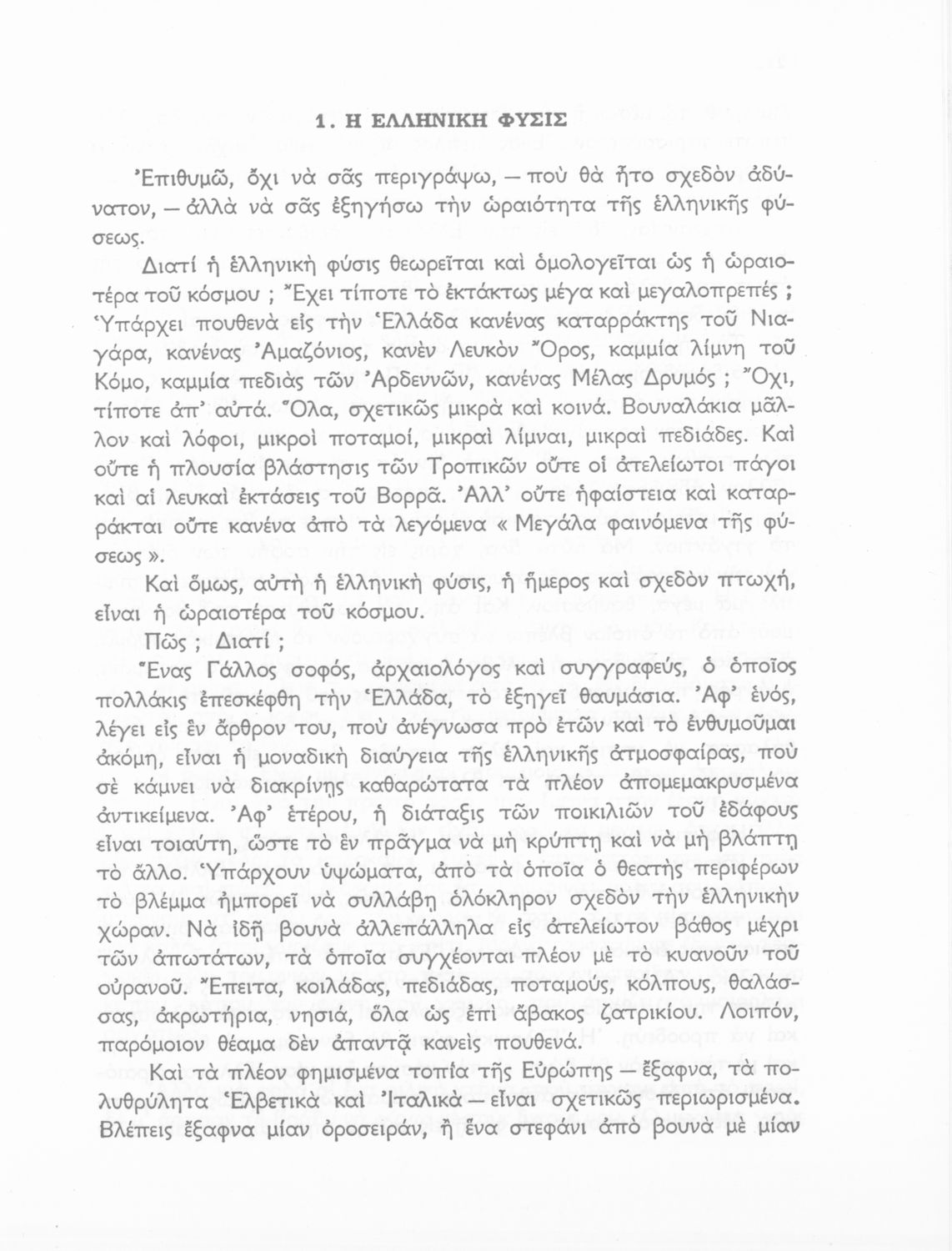 1. Η ΕΛΛΗΝΙΚΗ ΦΥΣΙΣ

Ἐπιθυμῶ, ὄχι νὰ σᾶς περιγράψω, — ποὺ θὰ ἦτο σχεδὸν ἀδύνατον, — ἀλλὰ νὰ σᾶς ἐξηγήσω τὴν ὡραιότητα τῆς ἑλληνικῆς φύσεως.

Διατί ἡ ἑλληνικὴ φύσις θεωρεῖται καὶ ὁμολογεῖται ὡς ἡ ὡραιοτέρα τοῦ κόσμου ; Ἔχει τίποτε τὸ ἐκτάκτως μέγα καὶ μεγαλοπρεπές ; Ὑπάρχει πουθενὰ εἰς τὴν Ἑλλάδα κανένας καταρράκτης τοῦ Νιαγάρα, κανένας Ἀμαζόνιος, κανὲν Λευκὸν Ὄρος, καμμία λίμνη τοῦ Κόμο, καμμία πεδιὰς τῶν Ἀρδεννῶν, κανένας Μέλας Δρυμός ; Ὄχι, τίποτε ἀπ' αὐτά. Ὅλα, σχετικῶς μικρὰ καὶ κοινά. Βουναλάκια μᾶλλον καὶ λόφοι, μικροὶ ποταμοί, μικραὶ λίμναι, μικραὶ πεδιάδες. Καὶ οὔτε ἡ πλουσία βλάστησις τῶν Τροπικῶν οὔτε οἱ ἀτελείωτοι πάγοι καὶ αἱ λευκαὶ ἐκτάσεις τοῦ Βορρᾶ. Ἀλλ' οὔτε ἡφαίστεια καὶ καταρράκται οὔτε κανένα ἀπὸ τὰ λεγόμενα « Μεγάλα φαινόμενα τῆς φύσεως ».

Καὶ ὅμως, αὐτὴ ἡ ἑλληνικὴ φύσις, ἡ ἥμερος καὶ σχεδὸν πτωχή, εἶναι ἡ ὡραιοτέρα τοῦ κόσμου.

Πῶς ; Διατί ;

Ἕνας Γάλλος σοφός, ἀρχαιολόγος καὶ συγγραφεύς, ὁ ὁποῖος πολλάκις ἐπεσκέφθη τὴν Ἑλλάδα, τὸ ἐξηγεῖ θαυμάσια. Ἀφ' ἑνός, λέγει εἰς ἓν ἄρθρον του, ποὺ ἀνέγνωσα πρὸ ἐτῶν καὶ τὸ ἐνθυμοῦμαι ἀκόμη, εἶναι ἡ μοναδικὴ διαύγεια τῆς ἑλληνικῆς ἀτμοσφαίρας, ποὺ σὲ κάμνει νὰ διακρίνῃς καθαρώτατα τὰ πλέον ἀπομεμακρυσμένα ἀντικείμενα. Ἀφ' ἑτέρου, ἡ διάταξις τῶν ποικιλιῶν τοῦ ἐδάφους εἶναι τοιαύτη, ὥστε τὸ ἓν πρᾶγμα νὰ μὴ κρύπτῃ καὶ νὰ μὴ βλάπτῃ τὸ ἄλλο. Ὑπάρχουν ὑψώματα, ἀπὸ τὰ ὁποῖα ὁ θεατὴς περιφέρων τὸ βλέμμα ἠμπορεῖ νὰ συλλάβῃ ὁλόκληρον σχεδὸν τὴν ἑλληνικὴν χώραν. Νὰ ἰδῇ βουνὰ ἀλλεπάλληλα εἰς ἀτελείωτον βάθος μέχρι τῶν ἀπωτάτων, τὰ ὁποῖα συγχέονται πλέον μὲ τὸ κυανοῦν τοῦ οὐρανοῦ. Ἔπειτα, κοιλάδας, πεδιάδας, ποταμούς, κόλπους, θαλάσσας, ἀκρωτήρια, νησιά, ὅλα ὡς ἐπὶ ἄβακος ζατρικίου. Λοιπόν, παρόμοιον θέαμα δὲν ἀπαντᾷ κανεὶς πουθενά.

Καὶ τὰ πλέον φημισμένα τοπία τῆς Εὐρώπης — ἔξαφνα, τὰ πολυθρύλητα Ἑλβετικὰ καὶ Ἰταλικὰ — εἶναι σχετικῶς περιωρισμένα. Βλέπεις ἔξαφνα μίαν ὀροσειράν, ἢ ἕνα στεφάνι ἀπὸ βουνὰ μὲ μίαν